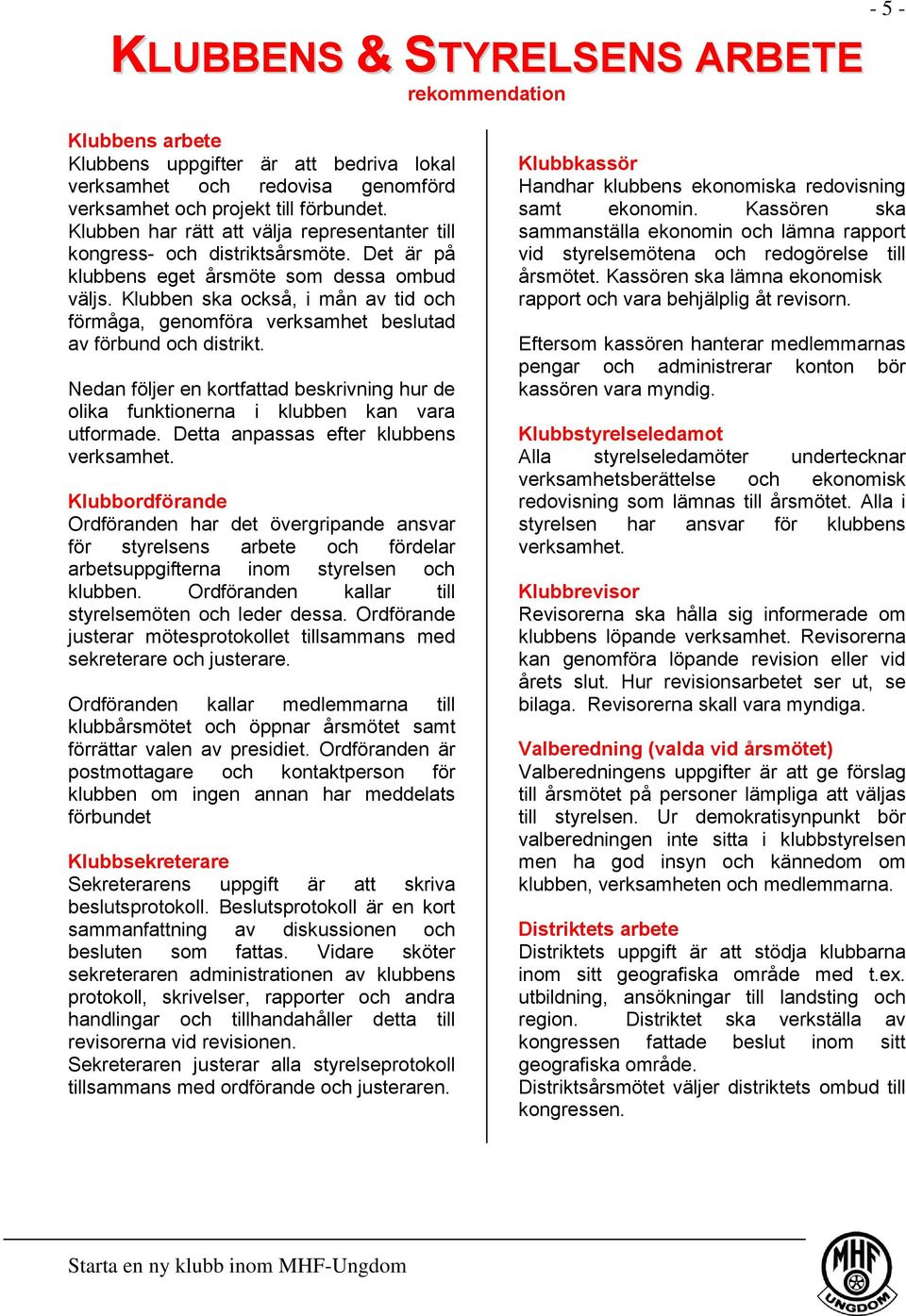 - 5 -

KLUBBENS & STYRELSENS ARBETE
rekommendation

Klubbens arbete
Klubbens uppgifter är att bedriva lokal verksamhet och redovisa genomförd verksamhet och projekt till förbundet. Klubben har rätt att välja representanter till kongress- och distriktsårsmöte. Det är på klubbens eget årsmöte som dessa ombud väljs. Klubben ska också, i mån av tid och förmåga, genomföra verksamhet beslutad av förbund och distrikt.

Nedan följer en kortfattad beskrivning hur de olika funktionerna i klubben kan vara utformade. Detta anpassas efter klubbens verksamhet.

Klubbordförande
Ordföranden har det övergripande ansvar för styrelsens arbete och fördelar arbetsuppgifterna inom styrelsen och klubben. Ordföranden kallar till styrelsemöten och leder dessa. Ordförande justerar mötesprotokollet tillsammans med sekreterare och justerare.

Ordföranden kallar medlemmarna till klubbårsmötet och öppnar årsmötet samt förrättar valen av presidiet. Ordföranden är postmottagare och kontaktperson för klubben om ingen annan har meddelats förbundet

Klubbsekreterare
Sekreterarens uppgift är att skriva beslutsprotokoll. Beslutsprotokoll är en kort sammanfattning av diskussionen och besluten som fattas. Vidare sköter sekreteraren administrationen av klubbens protokoll, skrivelser, rapporter och andra handlingar och tillhandahåller detta till revisorerna vid revisionen.
Sekreteraren justerar alla styrelseprotokoll tillsammans med ordförande och justeraren.

Klubbkassör
Handhar klubbens ekonomiska redovisning samt ekonomin. Kassören ska sammanställa ekonomin och lämna rapport vid styrelsemötena och redogörelse till årsmötet. Kassören ska lämna ekonomisk rapport och vara behjälplig åt revisorn.

Eftersom kassören hanterar medlemmarnas pengar och administrerar konton bör kassören vara myndig.

Klubbstyrelseledamot
Alla styrelseledamöter undertecknar verksamhetsberättelse och ekonomisk redovisning som lämnas till årsmötet. Alla i styrelsen har ansvar för klubbens verksamhet.

Klubbrevisor
Revisorerna ska hålla sig informerade om klubbens löpande verksamhet. Revisorerna kan genomföra löpande revision eller vid årets slut. Hur revisionsarbetet ser ut, se bilaga. Revisorerna skall vara myndiga.

Valberedning (valda vid årsmötet)
Valberedningens uppgifter är att ge förslag till årsmötet på personer lämpliga att väljas till styrelsen. Ur demokratisynpunkt bör valberedningen inte sitta i klubbstyrelsen men ha god insyn och kännedom om klubben, verksamheten och medlemmarna.

Distriktets arbete
Distriktets uppgift är att stödja klubbarna inom sitt geografiska område med t.ex. utbildning, ansökningar till landsting och region. Distriktet ska verkställa av kongressen fattade beslut inom sitt geografiska område.
Distriktsårsmötet väljer distriktets ombud till kongressen.

Starta en ny klubb inom MHF-Ungdom

MHF UNGDOM